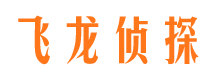 飞龙侦探